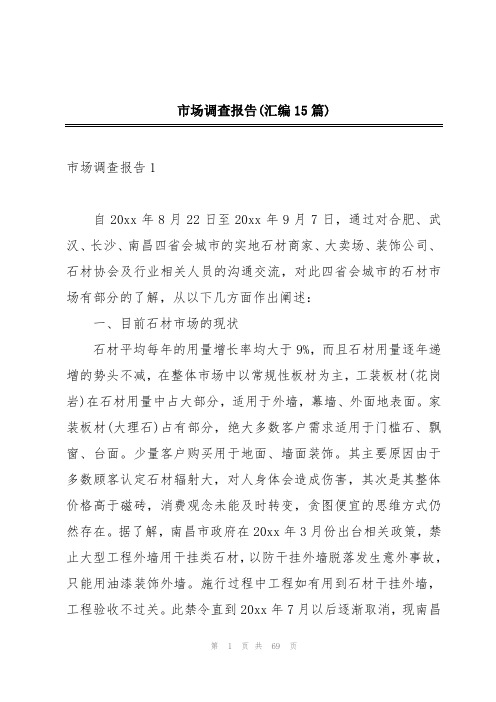 市场调查报告(汇编15篇)

市场调查报告1

自20xx年8月22日至20xx年9月7日，通过对合肥、武汉、长沙、南昌四省会城市的实地石材商家、大卖场、装饰公司、石材协会及行业相关人员的沟通交流，对此四省会城市的石材市场有部分的了解，从以下几方面作出阐述：

一、目前石材市场的现状

石材平均每年的用量增长率均大于9%，而且石材用量逐年递增的势头不减，在整体市场中以常规性板材为主，工装板材(花岗岩)在石材用量中占大部分，适用于外墙，幕墙、外面地表面。家装板材(大理石)占有部分，绝大多数客户需求适用于门槛石、飘窗、台面。少量客户购买用于地面、墙面装饰。其主要原因由于多数顾客认定石材辐射大，对人身体会造成伤害，其次是其整体价格高于磁砖，消费观念未能及时转变，贪图便宜的思维方式仍然存在。据了解，南昌市政府在20xx年3月份出台相关政策，禁止大型工程外墙用干挂类石材，以防干挂外墙脱落发生意外事故，只能用油漆装饰外墙。施行过程中工程如有用到石材干挂外墙，工程验收不过关。此禁令直到20xx年7月以后逐渐取消，现南昌

第 1 页 共 69 页